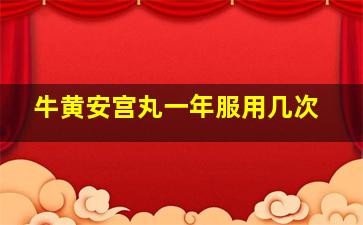 牛黄安宫丸一年服用几次